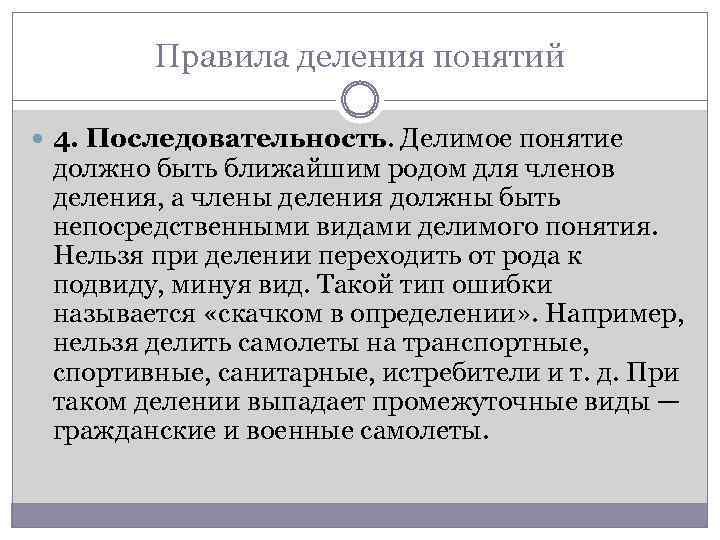 Правила деления понятий

4. Последовательность. Делимое понятие должно быть ближайшим родом для членов деления, а члены деления должны быть непосредственными видами делимого понятия. Нельзя при делении переходить от рода к подвиду, минуя вид. Такой тип ошибки называется «скачком в определении». Например, нельзя делить самолеты на транспортные, спортивные, санитарные, истребители и т. д. При таком делении выпадает промежуточные виды — гражданские и военные самолеты.